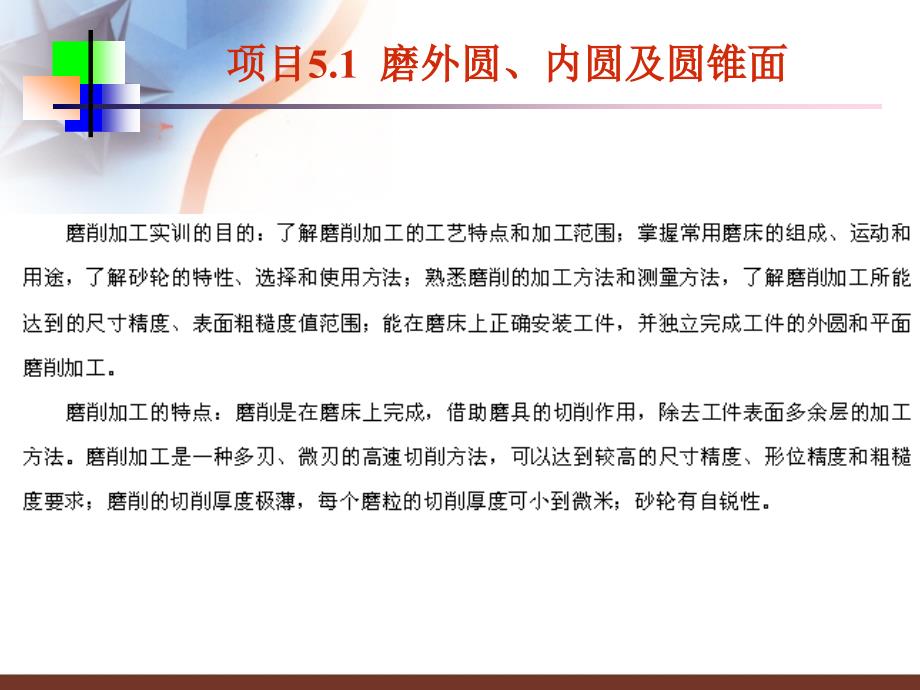 项目5.1  磨外圆、内圆及圆锥面

磨削加工实训的目的：了解磨削加工的工艺特点和加工范围；掌握常用磨床的组成、运动和用途，了解砂轮的特性、选择和使用方法；熟悉磨削的加工方法和测量方法，了解磨削加工所能达到的尺寸精度、表面粗糙度值范围；能在磨床上正确安装工件，并独立完成工件的外圆和平面磨削加工。

磨削加工的特点：磨削是在磨床上完成，借助磨具的切削作用，除去工件表面多余层的加工方法。磨削加工是一种多刃、微刃的高速切削方法，可以达到较高的尺寸精度、形位精度和粗糙度要求；磨削的切削厚度极薄，每个磨粒的切削厚度可小到微米；砂轮有自锐性。